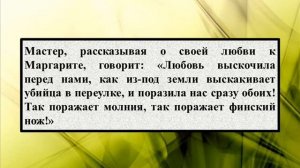 Мастер, рассказывая о своей любви к Маргарите, говорит: «Любовь выскочила перед нами, как из-под земли выскакивает убийца в переулке, и поразила нас сразу обоих! Так поражает молния, так поражает финский нож!»